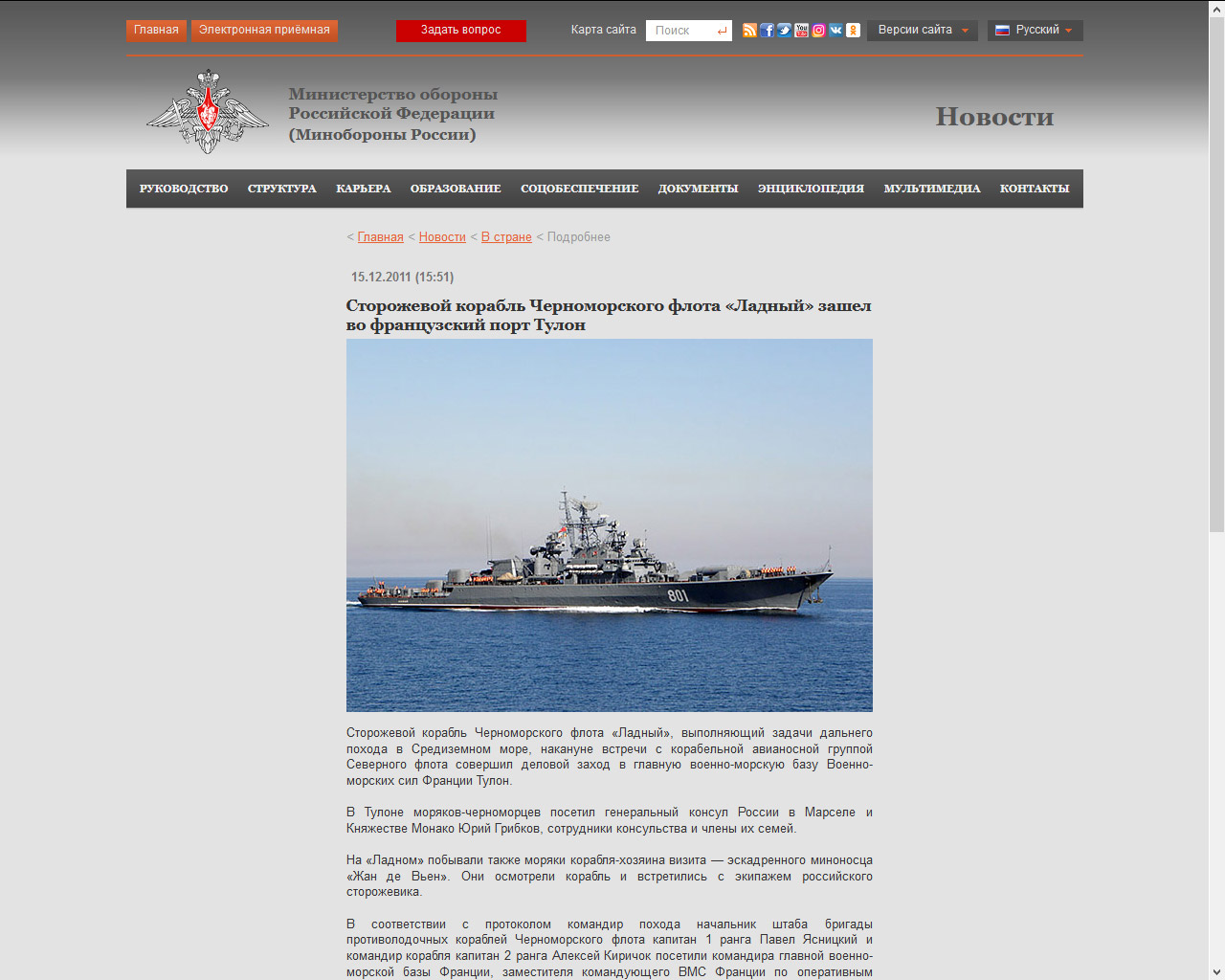 Главная Электронная приёмная Задать вопрос Карта сайта Поиск Версии сайта Русский

Министерство обороны Российской Федерации (Минобороны России)

Новости

РУКОВОДСТВО СТРУКТУРА КАРЬЕРА ОБРАЗОВАНИЕ СОЦОБЕСПЕЧЕНИЕ ДОКУМЕНТЫ ЭНЦИКЛОПЕДИЯ МУЛЬТИМЕДИА КОНТАКТЫ

< Главная < Новости < В стране < Подробнее

15.12.2011 (15:51)

Сторожевой корабль Черноморского флота «Ладный» зашел во французский порт Тулон

801

Сторожевой корабль Черноморского флота «Ладный», выполняющий задачи дальнего похода в Средиземном море, накануне встречи с корабельной авианосной группой Северного флота совершил деловой заход в главную военно-морскую базу Военно-морских сил Франции Тулон.

В Тулоне моряков-черноморцев посетил генеральный консул России в Марселе и Княжестве Монако Юрий Грибков, сотрудники консульства и члены их семей.

На «Ладном» побывали также моряки корабля-хозяина визита — эскадренного миноносца «Жан де Вьен». Они осмотрели корабль и встретились с экипажем российского сторожевика.

В соответствии с протоколом командир похода начальник штаба бригады противолодочных кораблей Черноморского флота капитан 1 ранга Павел Ясницкий и командир корабля капитан 2 ранга Алексей Киричок посетили командира главной военно-морской базы Франции, заместителя командующего ВМС Франции по оперативным